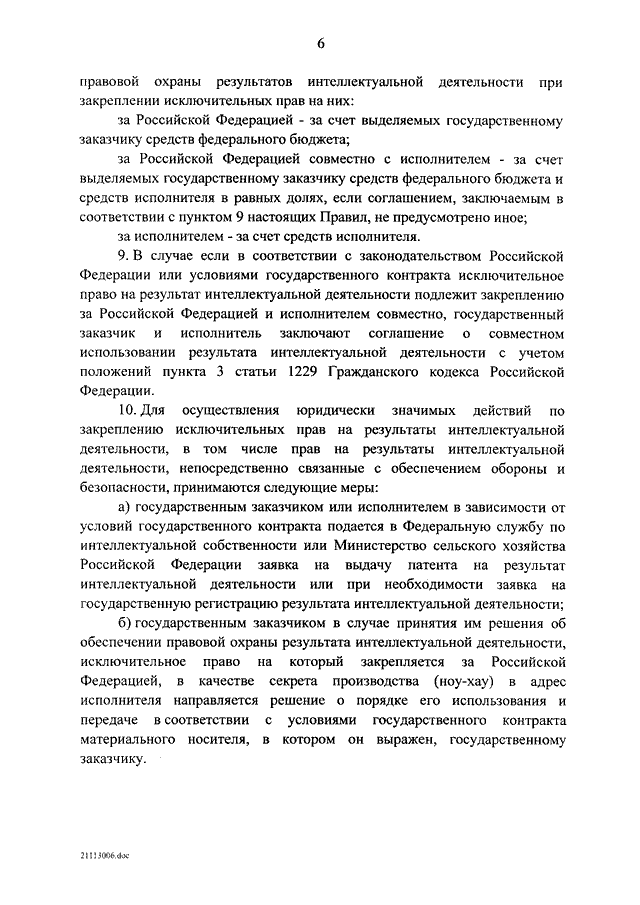 6

правовой охраны результатов интеллектуальной деятельности при закреплении исключительных прав на них:

за Российской Федерацией - за счет выделяемых государственному заказчику средств федерального бюджета;

за Российской Федерацией совместно с исполнителем - за счет выделяемых государственному заказчику средств федерального бюджета и средств исполнителя в равных долях, если соглашением, заключаемым в соответствии с пунктом 9 настоящих Правил, не предусмотрено иное;

за исполнителем - за счет средств исполнителя.

9. В случае если в соответствии с законодательством Российской Федерации или условиями государственного контракта исключительное право на результат интеллектуальной деятельности подлежит закреплению за Российской Федерацией и исполнителем совместно, государственный заказчик и исполнитель заключают соглашение о совместном использовании результата интеллектуальной деятельности с учетом положений пункта 3 статьи 1229 Гражданского кодекса Российской Федерации.

10. Для осуществления юридически значимых действий по закреплению исключительных прав на результаты интеллектуальной деятельности, в том числе прав на результаты интеллектуальной деятельности, непосредственно связанные с обеспечением обороны и безопасности, принимаются следующие меры:

а) государственным заказчиком или исполнителем в зависимости от условий государственного контракта подается в Федеральную службу по интеллектуальной собственности или Министерство сельского хозяйства Российской Федерации заявка на выдачу патента на результат интеллектуальной деятельности или при необходимости заявка на государственную регистрацию результата интеллектуальной деятельности;

б) государственным заказчиком в случае принятия им решения об обеспечении правовой охраны результата интеллектуальной деятельности, исключительное право на который закрепляется за Российской Федерацией, в качестве секрета производства (ноу-хау) в адрес исполнителя направляется решение о порядке его использования и передаче в соответствии с условиями государственного контракта материального носителя, в котором он выражен, государственному заказчику.

21113006.doc